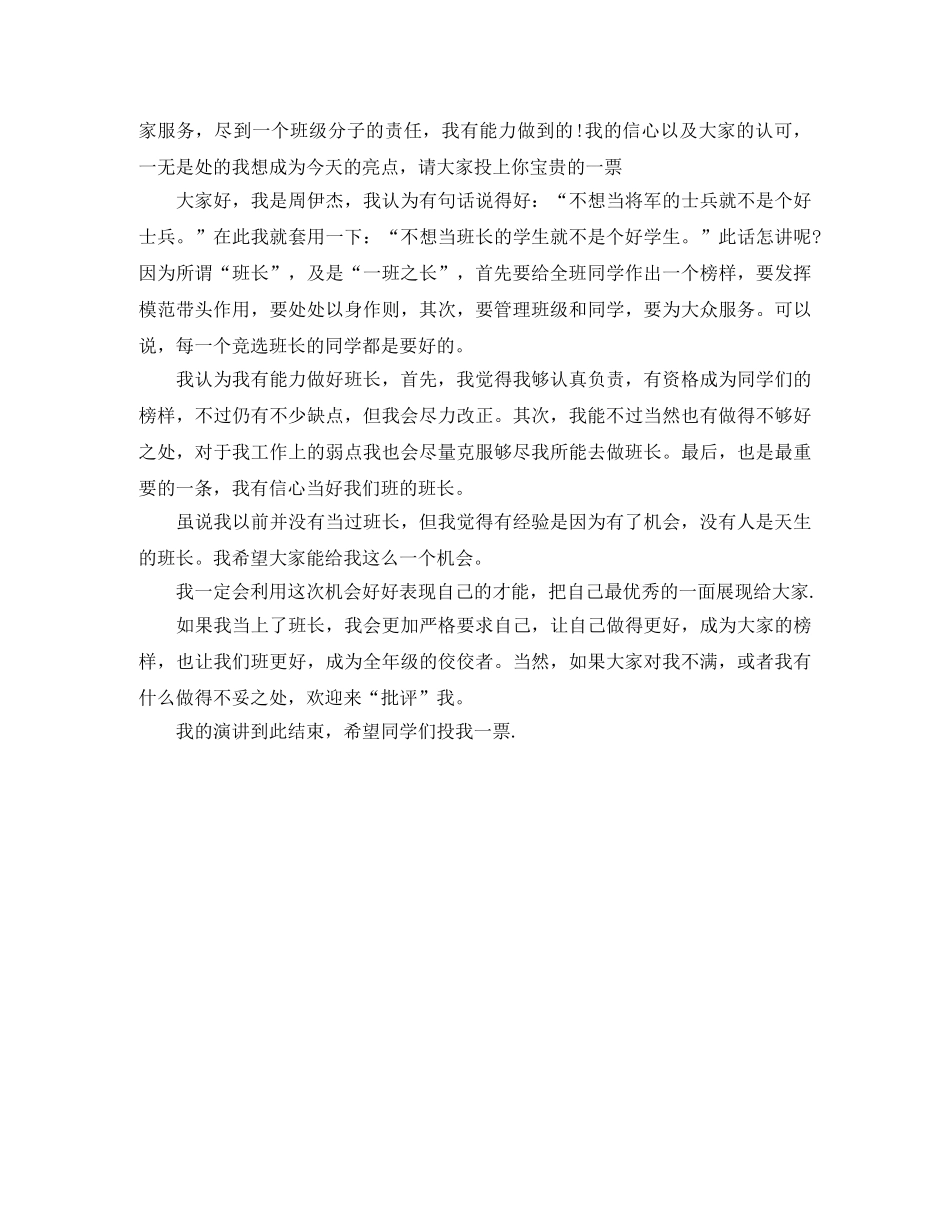 家服务，尽到一个班级分子的责任，我有能力做到的!我的信心以及大家的认可，一无是处的我想成为今天的亮点，请大家投上你宝贵的一票

大家好，我是周伊杰，我认为有句话说得好：“不想当将军的士兵就不是个好士兵。”在此我就套用一下：“不想当班长的学生就不是个好学生。”此话怎讲呢?因为所谓“班长”，及是“一班之长”，首先要给全班同学作出一个榜样，要发挥模范带头作用，要处处以身作则，其次，要管理班级和同学，要为大众服务。可以说，每一个竞选班长的同学都是要好的。

我认为我有能力做好班长，首先，我觉得我够认真负责，有资格成为同学们的榜样，不过仍有不少缺点，但我会尽力改正。其次，我能不过当然也有做得不够好之处，对于我工作上的弱点我也会尽量克服够尽我所能去做班长。最后，也是最重要的一条，我有信心当好我们班的班长。

虽说我以前并没有当过班长，但我觉得有经验是因为有了机会，没有人是天生的班长。我希望大家能给我这么一个机会。

我一定会利用这次机会好好表现自己的才能，把自己最优秀的一面展现给大家.

如果我当上了班长，我会更加严格要求自己，让自己做得更好，成为大家的榜样，也让我们班更好，成为全年级的佼佼者。当然，如果大家对我不满，或者我有什么做得不妥之处，欢迎来“批评”我。

我的演讲到此结束，希望同学们投我一票.